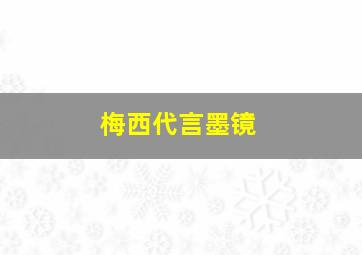 梅西代言墨镜